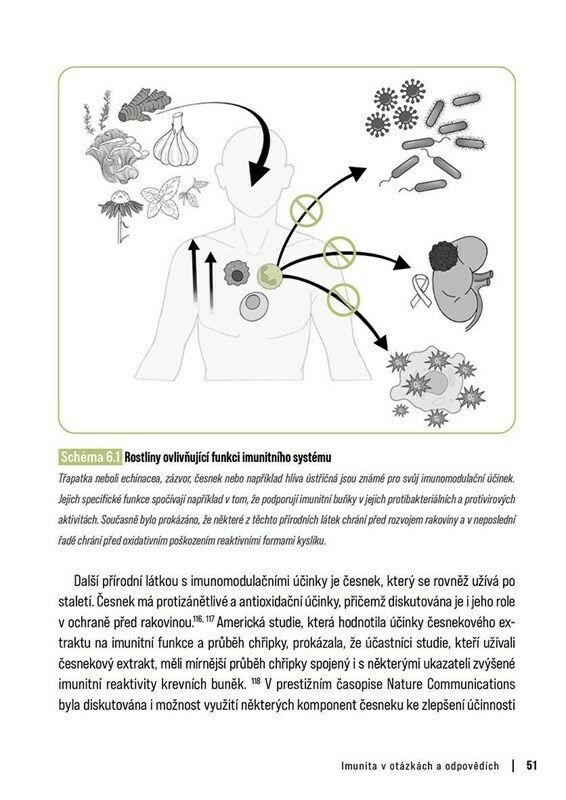 Schéma 6.1 Rostliny ovlivňující funkci imunitního systému

Třapatka neboli echinacea, zázvor, česnek nebo například hlíva ústřičná jsou známé pro svůj imunomodulační účinek. Jejich specifické funkce spočívají například v tom, že podporují imunitní buňky v jejich protibakteriálních a protivirových aktivitách. Současně bylo prokázáno, že některé z těchto přírodních látek chrání před rozvojem rakoviny a v neposlední řadě chrání před oxidativním poškozením reaktivními formami kyslíku.

Další přírodní látkou s imunomodulačními účinky je česnek, který se rovněž užívá po staletí. Česnek má protizánětlivé a antioxidační účinky, přičemž diskutována je i jeho role v ochraně před rakovinou.$^{116, 117}$ Americká studie, která hodnotila účinky česnekového extraktu na imunitní funkce a průběh chřipky, prokázala, že účastníci studie, kteří užívali česnekový extrakt, měli mírnější průběh chřipky spojený i s některými ukazateli zvýšené imunitní reaktivity krevních buněk. $^{118}$ V prestižním časopise Nature Communications byla diskutována i možnost využití některých komponent česneku ke zlepšení účinnosti

Imunita v otázkách a odpovědích | 51